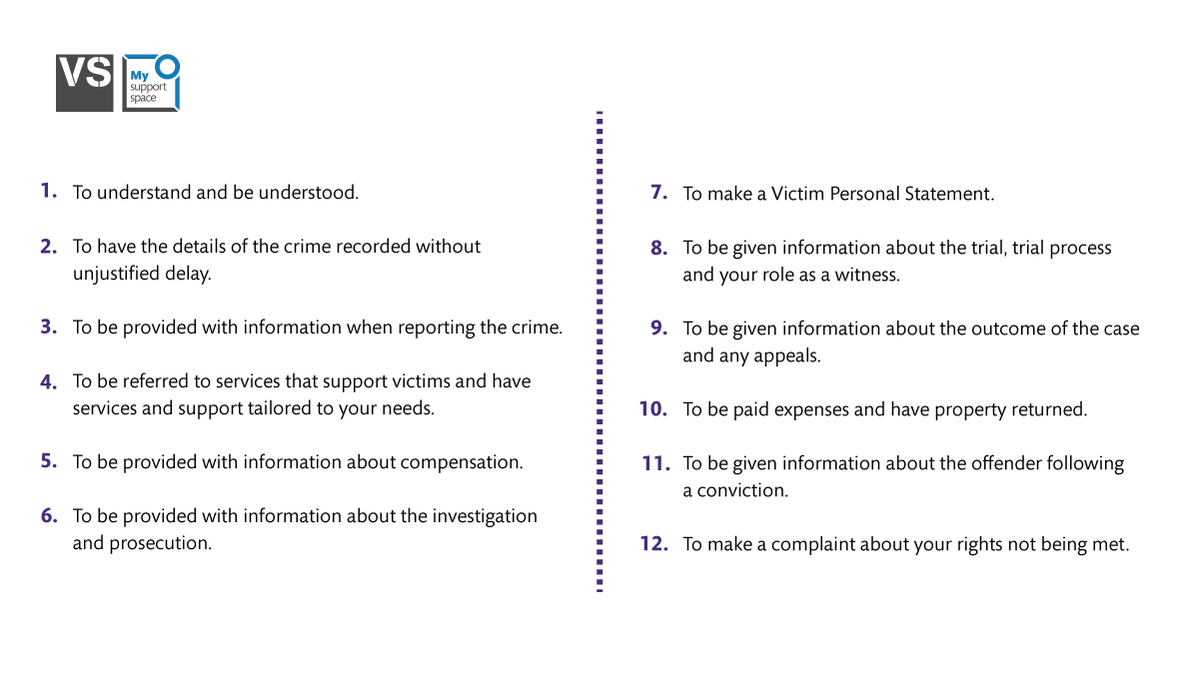 VS

My support space

1. To understand and be understood.

2. To have the details of the crime recorded without unjustified delay.

3. To be provided with information when reporting the crime.

4. To be referred to services that support victims and have services and support tailored to your needs.

5. To be provided with information about compensation.

6. To be provided with information about the investigation and prosecution.

7. To make a Victim Personal Statement.

8. To be given information about the trial, trial process and your role as a witness.

9. To be given information about the outcome of the case and any appeals.

10. To be paid expenses and have property returned.

11. To be given information about the offender following a conviction.

12. To make a complaint about your rights not being met.